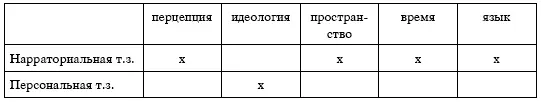 |  | перцепция | идеология | пространство | время | язык |
|---|---|---|---|---|---|
| Нарраториальная т.з. | x |  | x | x | x |
| Персональная т.з. |  | x |  |  |  |